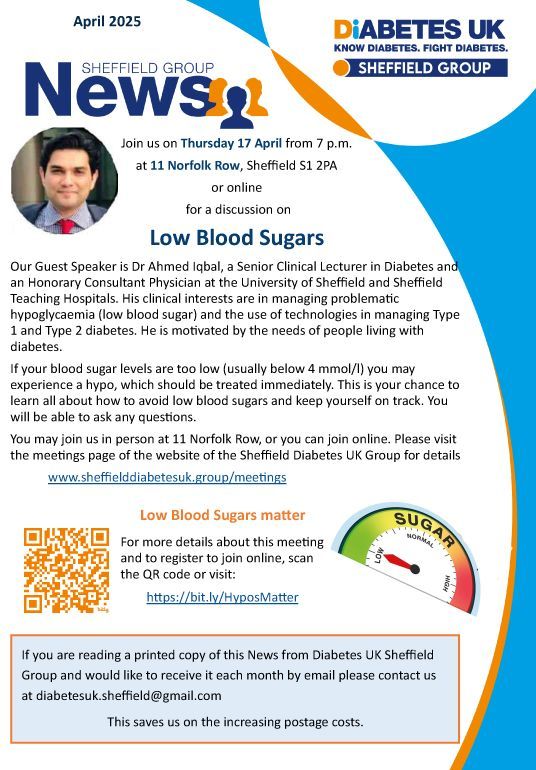 April 2025

DiABETES UK
KNOW DIABETES. FIGHT DIABETES.
SHEFFIELD GROUP

SHEFFIELD GROUP
News

Join us on Thursday 17 April from 7 p.m. at 11 Norfolk Row, Sheffield S1 2PA or online for a discussion on

Low Blood Sugars

Our Guest Speaker is Dr Ahmed Iqbal, a Senior Clinical Lecturer in Diabetes and an Honorary Consultant Physician at the University of Sheffield and Sheffield Teaching Hospitals. His clinical interests are in managing problematic hypoglycaemia (low blood sugar) and the use of technologies in managing Type 1 and Type 2 diabetes. He is motivated by the needs of people living with diabetes.

If your blood sugar levels are too low (usually below 4 mmol/l) you may experience a hypo, which should be treated immediately. This is your chance to learn all about how to avoid low blood sugars and keep yourself on track. You will be able to ask any questions.

You may join us in person at 11 Norfolk Row, or you can join online. Please visit the meetings page of the website of the Sheffield Diabetes UK Group for details

www.sheffielddiabetesuk.group/meetings

Low Blood Sugars matter

For more details about this meeting and to register to join online, scan the QR code or visit:

https://bit.ly/HyposMatter

SUGAR
LOW
NORMAL
HIGH

If you are reading a printed copy of this News from Diabetes UK Sheffield Group and would like to receive it each month by email please contact us at diabetesuk.sheffield@gmail.com

This saves us on the increasing postage costs.